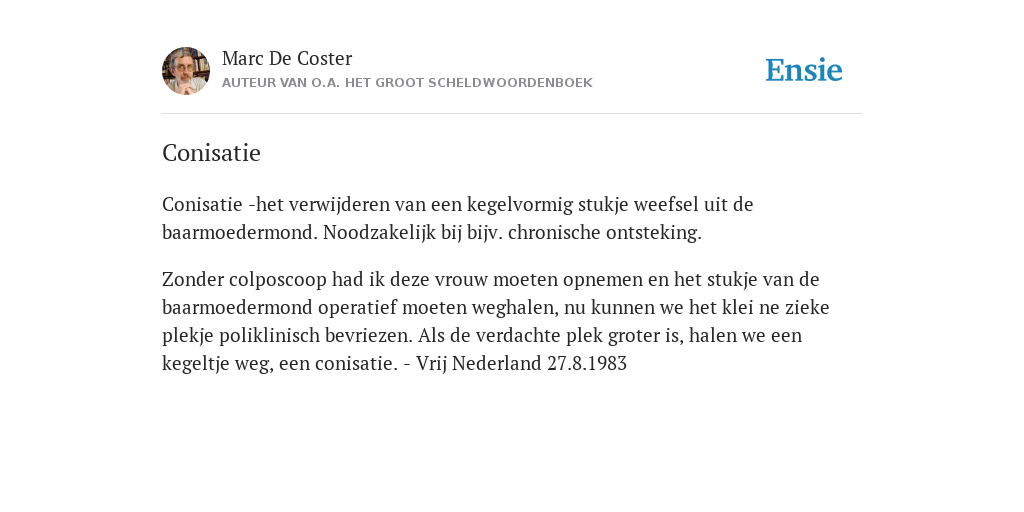 Marc De Coster
AUTEUR VAN O.A. HET GROOT SCHELDWOORDENBOEK

Ensie

Conisatie

Conisatie -het verwijderen van een kegelvormig stukje weefsel uit de baarmoedermond. Noodzakelijk bij bijv. chronische ontsteking.

Zonder colposcoop had ik deze vrouw moeten opnemen en het stukje van de baarmoedermond operatief moeten weghalen, nu kunnen we het klei ne zieke plekje poliklinisch bevriezen. Als de verdachte plek groter is, halen we een kegeltje weg, een conisatie. - Vrij Nederland 27.8.1983